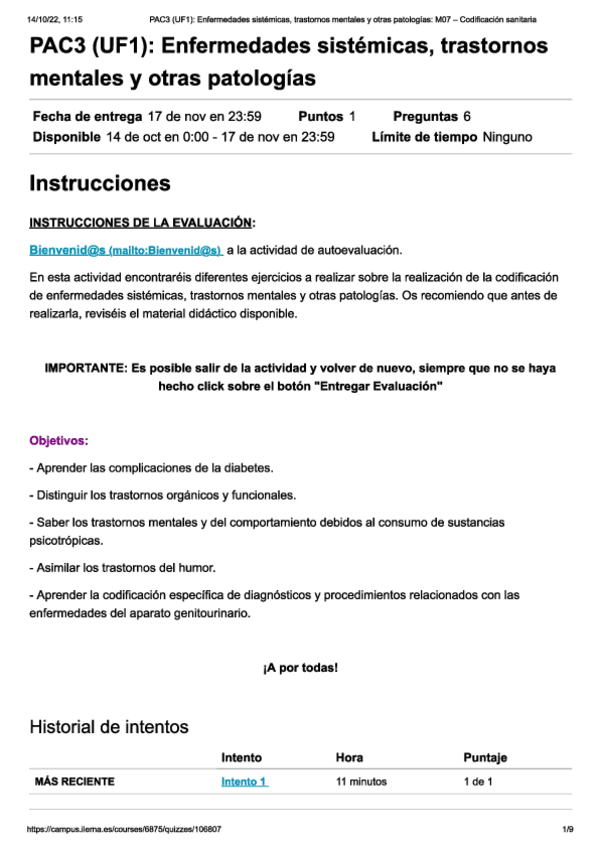 14/10/22, 11:15 PAC3 (UF1): Enfermedades sistémicas, trastornos mentales y otras patologías: M07 – Codificación sanitaria

PAC3 (UF1): Enfermedades sistémicas, trastornos mentales y otras patologías

Fecha de entrega 17 de nov en 23:59 Puntos 1 Preguntas 6
Disponible 14 de oct en 0:00 - 17 de nov en 23:59 Límite de tiempo Ninguno

Instrucciones

INSTRUCCIONES DE LA EVALUACIÓN:

Bienvenid@s (mailto:Bienvenid@s) a la actividad de autoevaluación.

En esta actividad encontraréis diferentes ejercicios a realizar sobre la realización de la codificación de enfermedades sistémicas, trastornos mentales y otras patologías. Os recomiendo que antes de realizarla, reviséis el material didáctico disponible.

IMPORTANTE: Es posible salir de la actividad y volver de nuevo, siempre que no se haya hecho click sobre el botón "Entregar Evaluación"

Objetivos:

- Aprender las complicaciones de la diabetes.

- Distinguir los trastornos orgánicos y funcionales.

- Saber los trastornos mentales y del comportamiento debidos al consumo de sustancias psicotrópicas.

- Asimilar los trastornos del humor.

- Aprender la codificación específica de diagnósticos y procedimientos relacionados con las enfermedades del aparato genitourinario.

¡A por todas!

Historial de intentos

| | Intento | Hora | Puntaje |
|---|---|---|---|
| MÁS RECIENTE | Intento 1 | 11 minutos | 1 de 1 |

https://campus.ilerna.es/courses/6875/quizzes/106807 1/9